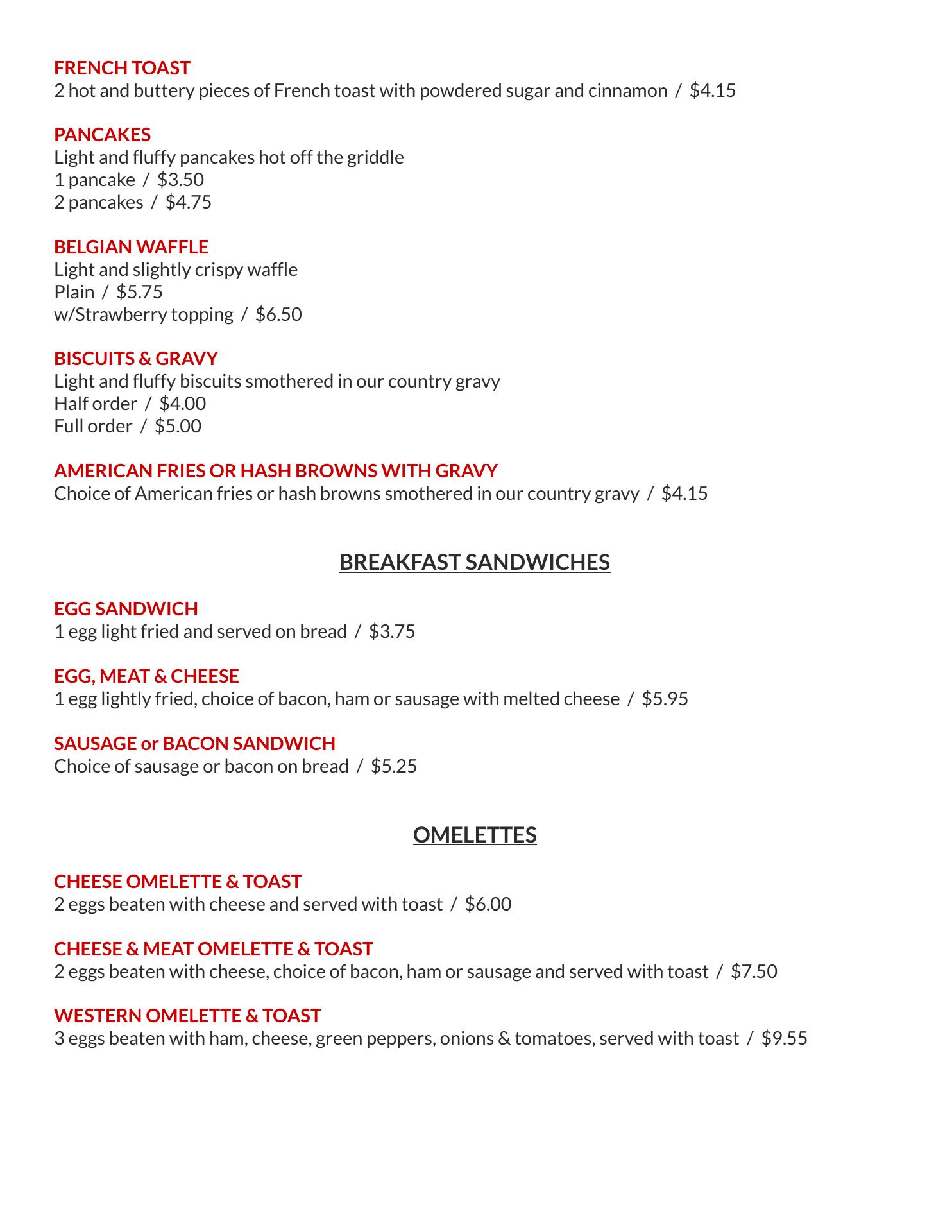 FRENCH TOAST
2 hot and buttery pieces of French toast with powdered sugar and cinnamon / \$4.15

PANCAKES
Light and fluffy pancakes hot off the griddle
1 pancake / \$3.50
2 pancakes / \$4.75

BELGIAN WAFFLE
Light and slightly crispy waffle
Plain / \$5.75
w/Strawberry topping / \$6.50

BISCUITS & GRAVY
Light and fluffy biscuits smothered in our country gravy
Half order / \$4.00
Full order / \$5.00

AMERICAN FRIES OR HASH BROWNS WITH GRAVY
Choice of American fries or hash browns smothered in our country gravy / \$4.15

BREAKFAST SANDWICHES

EGG SANDWICH
1 egg light fried and served on bread / \$3.75

EGG, MEAT & CHEESE
1 egg lightly fried, choice of bacon, ham or sausage with melted cheese / \$5.95

SAUSAGE or BACON SANDWICH
Choice of sausage or bacon on bread / \$5.25

OMELETTES

CHEESE OMELETTE & TOAST
2 eggs beaten with cheese and served with toast / \$6.00

CHEESE & MEAT OMELETTE & TOAST
2 eggs beaten with cheese, choice of bacon, ham or sausage and served with toast / \$7.50

WESTERN OMELETTE & TOAST
3 eggs beaten with ham, cheese, green peppers, onions & tomatoes, served with toast / \$9.55